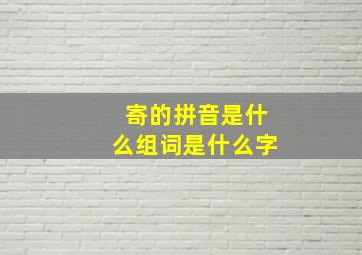 寄的拼音是什么组词是什么字